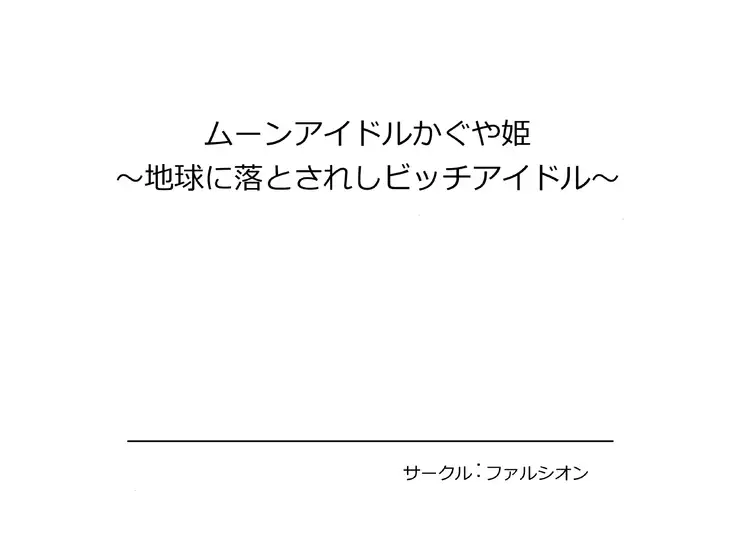 ムーンアイドルかぐや姫
～地球に落とされしビッチアイドル～

サークル：ファルシオン